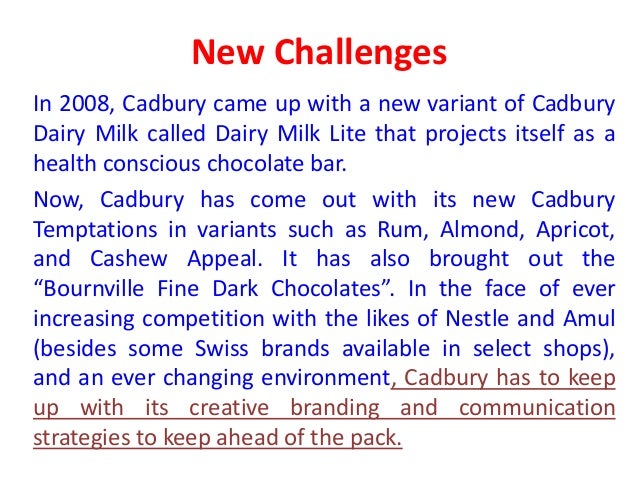 New Challenges

In 2008, Cadbury came up with a new variant of Cadbury Dairy Milk called Dairy Milk Lite that projects itself as a health conscious chocolate bar.

Now, Cadbury has come out with its new Cadbury Temptations in variants such as Rum, Almond, Apricot, and Cashew Appeal. It has also brought out the "Bournville Fine Dark Chocolates". In the face of ever increasing competition with the likes of Nestle and Amul (besides some Swiss brands available in select shops), and an ever changing environment, Cadbury has to keep up with its creative branding and communication strategies to keep ahead of the pack.